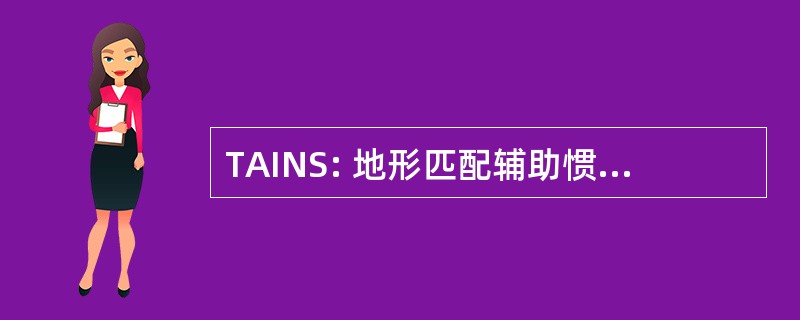 TAINS: 地形匹配辅助惯...